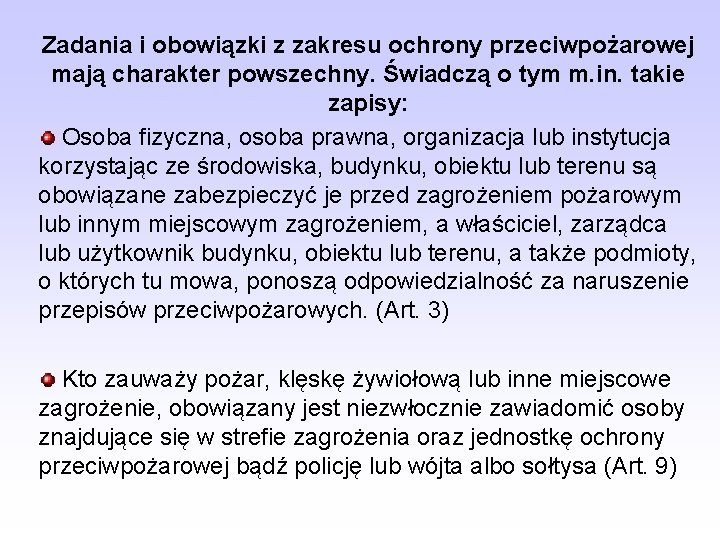 Zadania i obowiązki z zakresu ochrony przeciwpożarowej mają charakter powszechny. Świadczą o tym m.in. takie zapisy:

Osoba fizyczna, osoba prawna, organizacja lub instytucja korzystając ze środowiska, budynku, obiektu lub terenu są obowiązane zabezpieczyć je przed zagrożeniem pożarowym lub innym miejscowym zagrożeniem, a właściciel, zarządca lub użytkownik budynku, obiektu lub terenu, a także podmioty, o których tu mowa, ponoszą odpowiedzialność za naruszenie przepisów przeciwpożarowych. (Art. 3)

Kto zauważy pożar, klęskę żywiołową lub inne miejscowe zagrożenie, obowiązany jest niezwłocznie zawiadomić osoby znajdujące się w strefie zagrożenia oraz jednostkę ochrony przeciwpożarowej bądź policję lub wójta albo sołtysa (Art. 9)